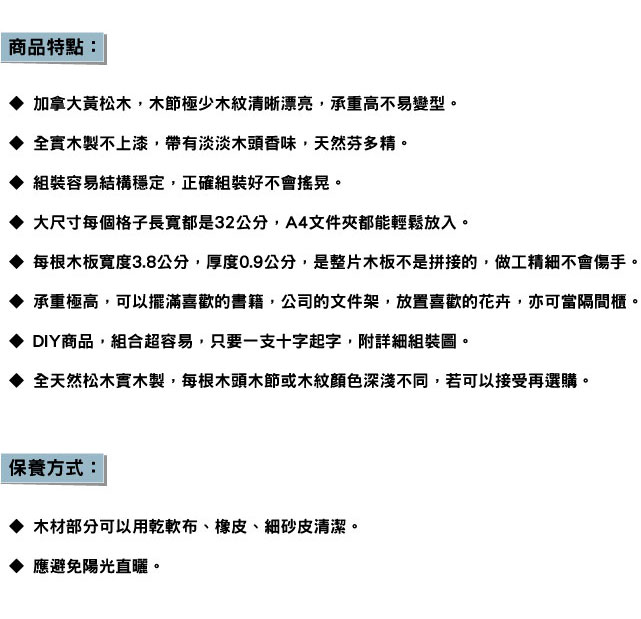 商品特點：

◆ 加拿大黃松木，木節極少木紋清晰漂亮，承重高不易變型。

◆ 全實木製不上漆，帶有淡淡木頭香味，天然芬多精。

◆ 組裝容易結構穩定，正確組裝好不會搖晃。

◆ 大尺寸每個格子長寬都是32公分，A4文件夾都能輕鬆放入。

◆ 每根木板寬度3.8公分，厚度0.9公分，是整片木板不是拼接的，做工精細不會傷手。

◆ 承重極高，可以擺滿喜歡的書籍，公司的文件架，放置喜歡的花卉，亦可當隔間櫃。

◆ DIY商品，組合超容易，只要一支十字起字，附詳細組裝圖。

◆ 全天然松木實木製，每根木頭木節或木紋顏色深淺不同，若可以接受再選購。

保養方式：

◆ 木材部分可以用乾軟布、橡皮、細砂皮清潔。

◆ 應避免陽光直曬。